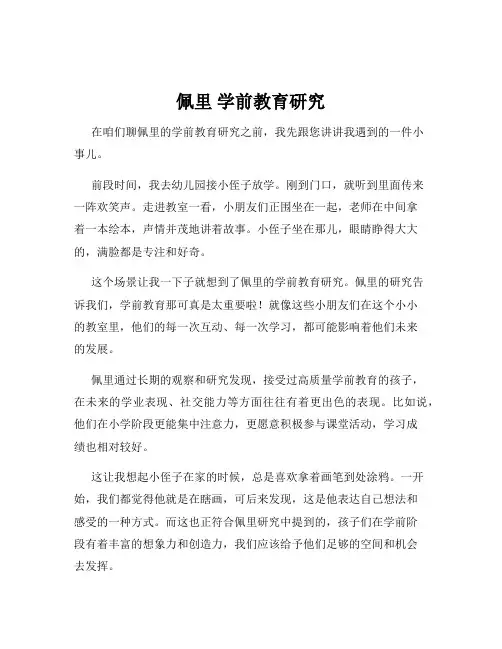 佩里 学前教育研究

在咱们聊佩里的学前教育研究之前，我先跟您讲讲我遇到的一件小事儿。

前段时间，我去幼儿园接小侄子放学。刚到门口，就听到里面传来一阵欢笑声。走进教室一看，小朋友们正围坐在一起，老师在中间拿着一本绘本，声情并茂地讲着故事。小侄子坐在那儿，眼睛睁得大大的，满脸都是专注和好奇。

这个场景让我一下子就想到了佩里的学前教育研究。佩里的研究告诉我们，学前教育那可真是太重要啦！就像这些小朋友们在这个小小的教室里，他们的每一次互动、每一次学习，都可能影响着他们未来的发展。

佩里通过长期的观察和研究发现，接受过高质量学前教育的孩子，在未来的学业表现、社交能力等方面往往有着更出色的表现。比如说，他们在小学阶段更能集中注意力，更愿意积极参与课堂活动，学习成绩也相对较好。

这让我想起小侄子在家的时候，总是喜欢拿着画笔到处涂鸦。一开始，我们都觉得他就是在瞎画，可后来发现，这是他表达自己想法和感受的一种方式。而这也正符合佩里研究中提到的，孩子们在学前阶段有着丰富的想象力和创造力，我们应该给予他们足够的空间和机会去发挥。